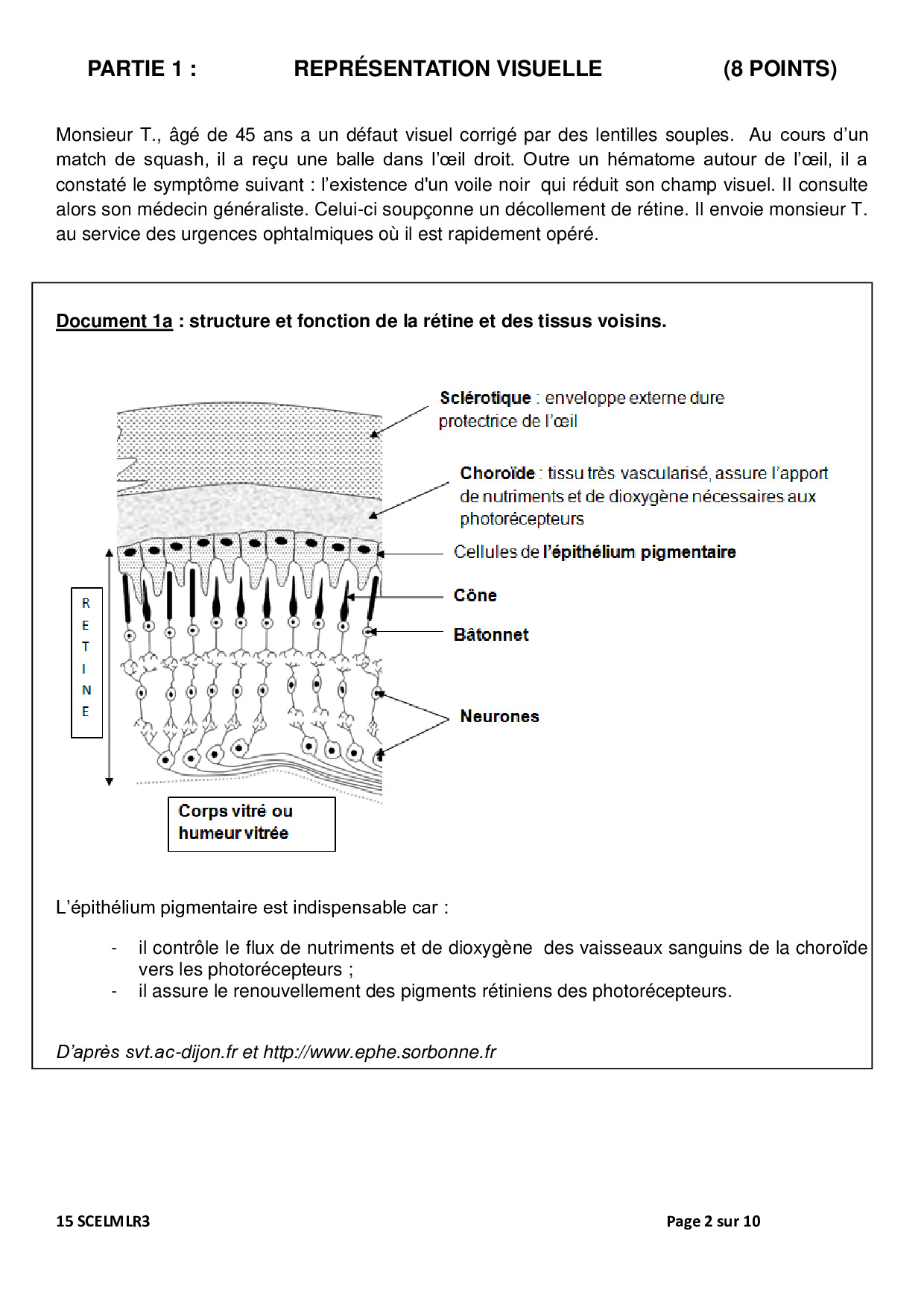 PARTIE 1 : REPRÉSENTATION VISUELLE (8 POINTS)

Monsieur T., âgé de 45 ans a un défaut visuel corrigé par des lentilles souples. Au cours d'un match de squash, il a reçu une balle dans l'œil droit. Outre un hématome autour de l'œil, il a constaté le symptôme suivant : l'existence d'un voile noir qui réduit son champ visuel. Il consulte alors son médecin généraliste. Celui-ci soupçonne un décollement de rétine. Il envoie monsieur T. au service des urgences ophtalmiques où il est rapidement opéré.

Document 1a : structure et fonction de la rétine et des tissus voisins.

Sclérotique : enveloppe externe dure protectrice de l'œil

Choroïde : tissu très vascularisé, assure l'apport de nutriments et de dioxygène nécessaires aux photorécepteurs

Cellules de l'épithélium pigmentaire

Cône

Bâtonnet

Neurones

R E T I N E

Corps vitré ou humeur vitrée

L'épithélium pigmentaire est indispensable car :

- il contrôle le flux de nutriments et de dioxygène des vaisseaux sanguins de la choroïde vers les photorécepteurs ;
- il assure le renouvellement des pigments rétiniens des photorécepteurs.

D'après svt.ac-dijon.fr et http://www.ephe.sorbonne.fr

15 SCELMLR3 Page 2 sur 10